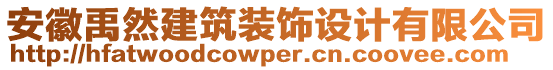 安徽禹然建筑装饰设计有限公司
http://hfatwoodcowper.cn.coovee.com